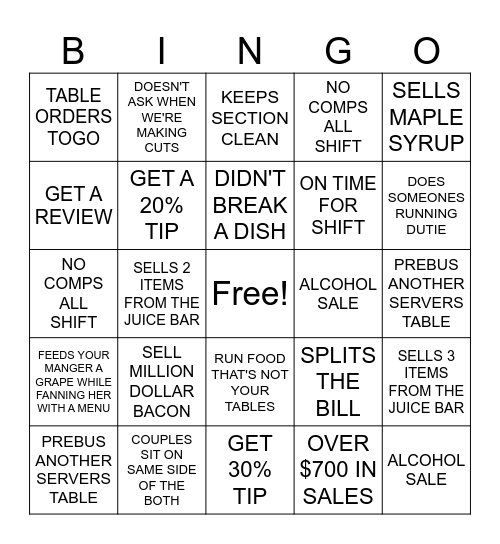 | B | I | N | G | O |
|---|---|---|---|---|
| TABLE ORDERS TOGO | DOESN'T ASK WHEN WE'RE MAKING CUTS | KEEPS SECTION CLEAN | NO COMPS ALL SHIFT | SELLS MAPLE SYRUP |
| GET A REVIEW | GET A 20% TIP | DIDN'T BREAK A DISH | ON TIME FOR SHIFT | DOES SOMEONES RUNNING DUTIE |
| NO COMPS ALL SHIFT | SELLS 2 ITEMS FROM THE JUICE BAR | Free! | ALCOHOL SALE | PREBUS ANOTHER SERVERS TABLE |
| FEEDS YOUR MANGER A GRAPE WHILE FANNING HER WITH A MENU | SELL MILLION DOLLAR BACON | RUN FOOD THAT'S NOT YOUR TABLES | SPLITS THE BILL | SELLS 3 ITEMS FROM THE JUICE BAR |
| PREBUS ANOTHER SERVERS TABLE | COUPLES SIT ON SAME SIDE OF THE BOTH | GET 30% TIP | OVER $700 IN SALES | ALCOHOL SALE |